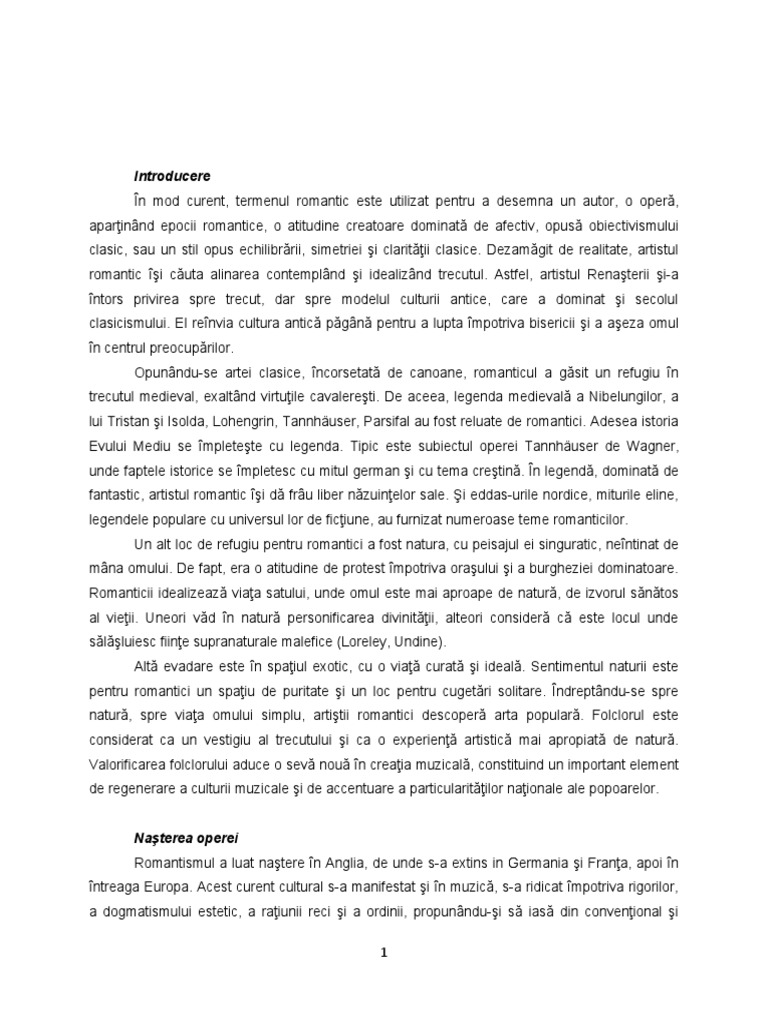 Introducere

În mod curent, termenul romantic este utilizat pentru a desemna un autor, o operă, aparţinând epocii romantice, o atitudine creatoare dominată de afectiv, opusă obiectivismului clasic, sau un stil opus echilibrării, simetriei şi clarităţii clasice. Dezamăgit de realitate, artistul romantic îşi căuta alinarea contemplând şi idealizând trecutul. Astfel, artistul Renaşterii şi-a întors privirea spre trecut, dar spre modelul culturii antice, care a dominat şi secolul clasicismului. El reînvia cultura antică păgână pentru a lupta împotriva bisericii şi a aşeza omul în centrul preocupărilor.

Opunându-se artei clasice, încorsetată de canoane, romanticul a găsit un refugiu în trecutul medieval, exaltând virtuţile cavalereşti. De aceea, legenda medievală a Nibelungilor, a lui Tristan şi Isolda, Lohengrin, Tannhäuser, Parsifal au fost reluate de romantici. Adesea istoria Evului Mediu se împleteşte cu legenda. Tipic este subiectul operei Tannhäuser de Wagner, unde faptele istorice se împletesc cu mitul german şi cu tema creştină. În legendă, dominată de fantastic, artistul romantic îşi dă frâu liber năzuinţelor sale. Şi eddas-urile nordice, miturile eline, legendele populare cu universul lor de ficţiune, au furnizat numeroase teme romanticilor.

Un alt loc de refugiu pentru romantici a fost natura, cu peisajul ei singuratic, neîntinat de mâna omului. De fapt, era o atitudine de protest împotriva oraşului şi a burgheziei dominatoare. Romanticii idealizează viaţa satului, unde omul este mai aproape de natură, de izvorul sănătos al vieţii. Uneori văd în natură personificarea divinităţii, alteori consideră că este locul unde sălăşluiesc fiinţe supranaturale malefice (Loreley, Undine).

Altă evadare este în spaţiul exotic, cu o viaţă curată şi ideală. Sentimentul naturii este pentru romantici un spaţiu de puritate şi un loc pentru cugetări solitare. Îndreptându-se spre natură, spre viaţa omului simplu, artiştii romantici descoperă arta populară. Folclorul este considerat ca un vestigiu al trecutului şi ca o experienţă artistică mai apropiată de natură. Valorificarea folclorului aduce o sevă nouă în creaţia muzicală, constituind un important element de regenerare a culturii muzicale şi de accentuare a particularităţilor naţionale ale popoarelor.

Naşterea operei

Romantismul a luat naştere în Anglia, de unde s-a extins in Germania şi Franţa, apoi în întreaga Europa. Acest curent cultural s-a manifestat şi în muzică, s-a ridicat împotriva rigorilor, a dogmatismului estetic, a raţiunii reci şi a ordinii, propunându-şi să iasă din convenţional şi

1